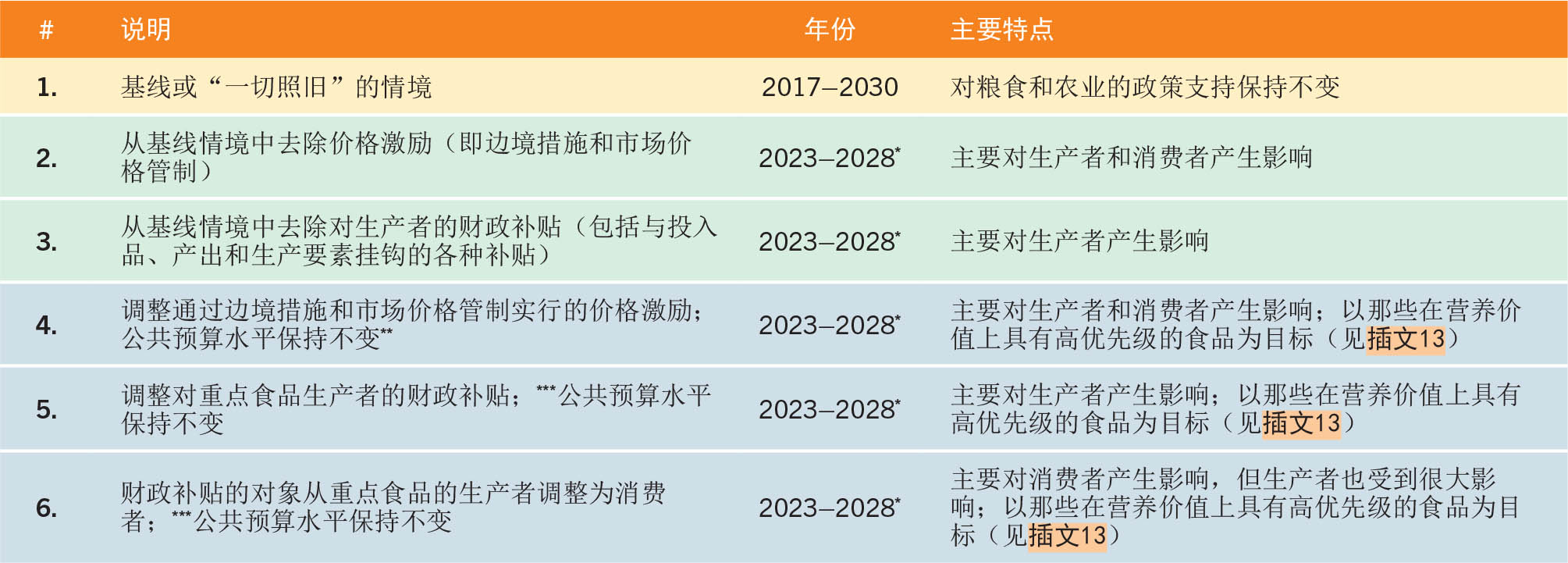 | # | 说明 | 年份 | 主要特点 |
|---|---|---|---|
| 1. | 基线或“一切照旧”的情境 | 2017–2030 | 对粮食和农业的政策支持保持不变 |
| 2. | 从基线情境中去除价格激励（即边境措施和市场价格管制） | 2023–2028* | 主要对生产者和消费者产生影响 |
| 3. | 从基线情境中去除对生产者的财政补贴（包括与投入品、产出和生产要素挂钩的各种补贴） | 2023–2028* | 主要对生产者产生影响 |
| 4. | 调整通过边境措施和市场价格管制实行的价格激励；公共预算水平保持不变** | 2023–2028* | 主要对生产者和消费者产生影响；以那些在营养价值上具有高优先级的食品为目标（见插文13） |
| 5. | 调整对重点食品生产者的财政补贴；***公共预算水平保持不变 | 2023–2028* | 主要对生产者产生影响；以那些在营养价值上具有高优先级的食品为目标（见插文13） |
| 6. | 财政补贴的对象从重点食品的生产者调整为消费者；***公共预算水平保持不变 | 2023–2028* | 主要对消费者产生影响，但生产者也受到很大影响；以那些在营养价值上具有高优先级的食品为目标（见插文13） |